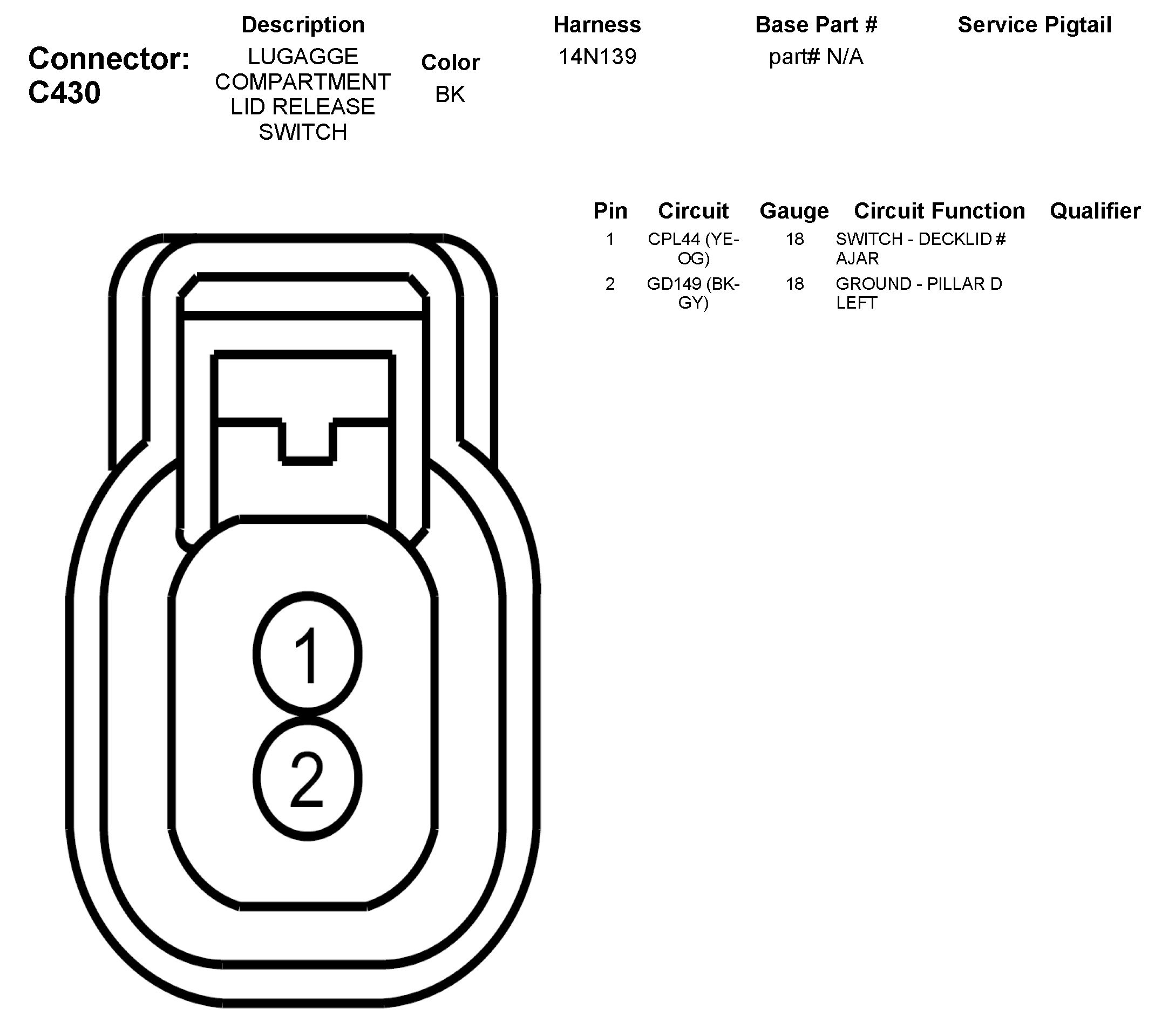 Connector: C430

| Description | Color | Harness | Base Part # | Service Pigtail |
|---|---|---|---|---|
| LUGAGGE COMPARTMENT LID RELEASE SWITCH | BK | 14N139 | part# N/A | |

| Pin | Circuit | Gauge | Circuit Function | Qualifier |
|---|---|---|---|---|
| 1 | CPL44 (YE-OG) | 18 | SWITCH - DECKLID # AJAR | |
| 2 | GD149 (BK-GY) | 18 | GROUND - PILLAR D LEFT | |

1
2